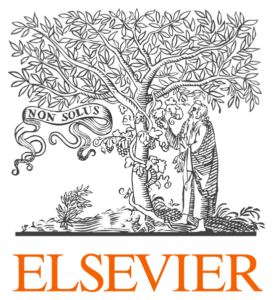 NON SOLUS

ELSEVIER